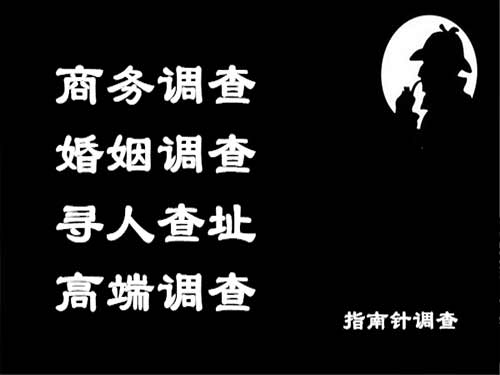 商务调查
婚姻调查
寻人查址
高端调查

指南针调查